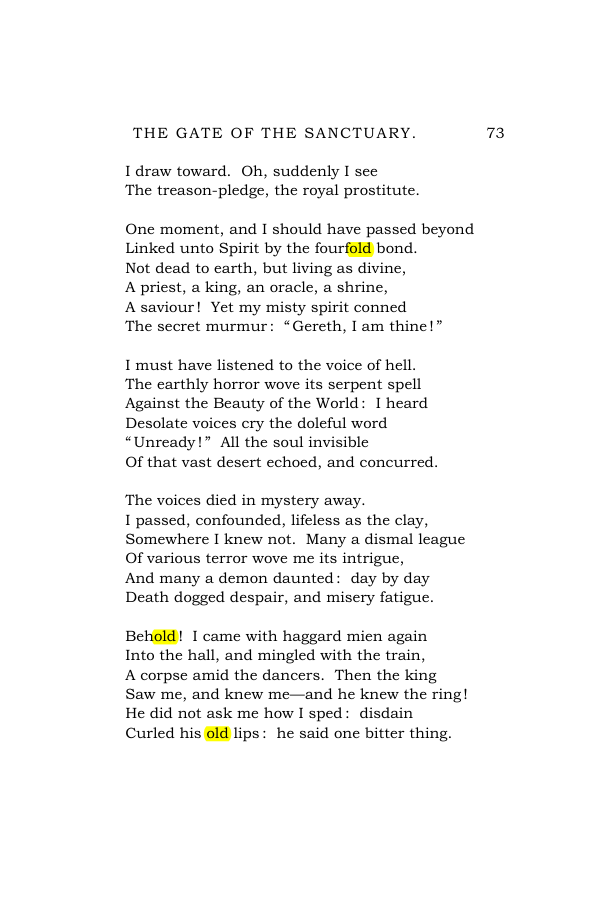 THE GATE OF THE SANCTUARY. 73

I draw toward. Oh, suddenly I see
The treason-pledge, the royal prostitute.

One moment, and I should have passed beyond
Linked unto Spirit by the fourfold bond.
Not dead to earth, but living as divine,
A priest, a king, an oracle, a shrine,
A saviour! Yet my misty spirit conned
The secret murmur: "Gereth, I am thine!"

I must have listened to the voice of hell.
The earthly horror wove its serpent spell
Against the Beauty of the World: I heard
Desolate voices cry the doleful word
"Unready!" All the soul invisible
Of that vast desert echoed, and concurred.

The voices died in mystery away.
I passed, confounded, lifeless as the clay,
Somewhere I knew not. Many a dismal league
Of various terror wove me its intrigue,
And many a demon daunted: day by day
Death dogged despair, and misery fatigue.

Behold! I came with haggard mien again
Into the hall, and mingled with the train,
A corpse amid the dancers. Then the king
Saw me, and knew me—and he knew the ring!
He did not ask me how I sped: disdain
Curled his old lips: he said one bitter thing.